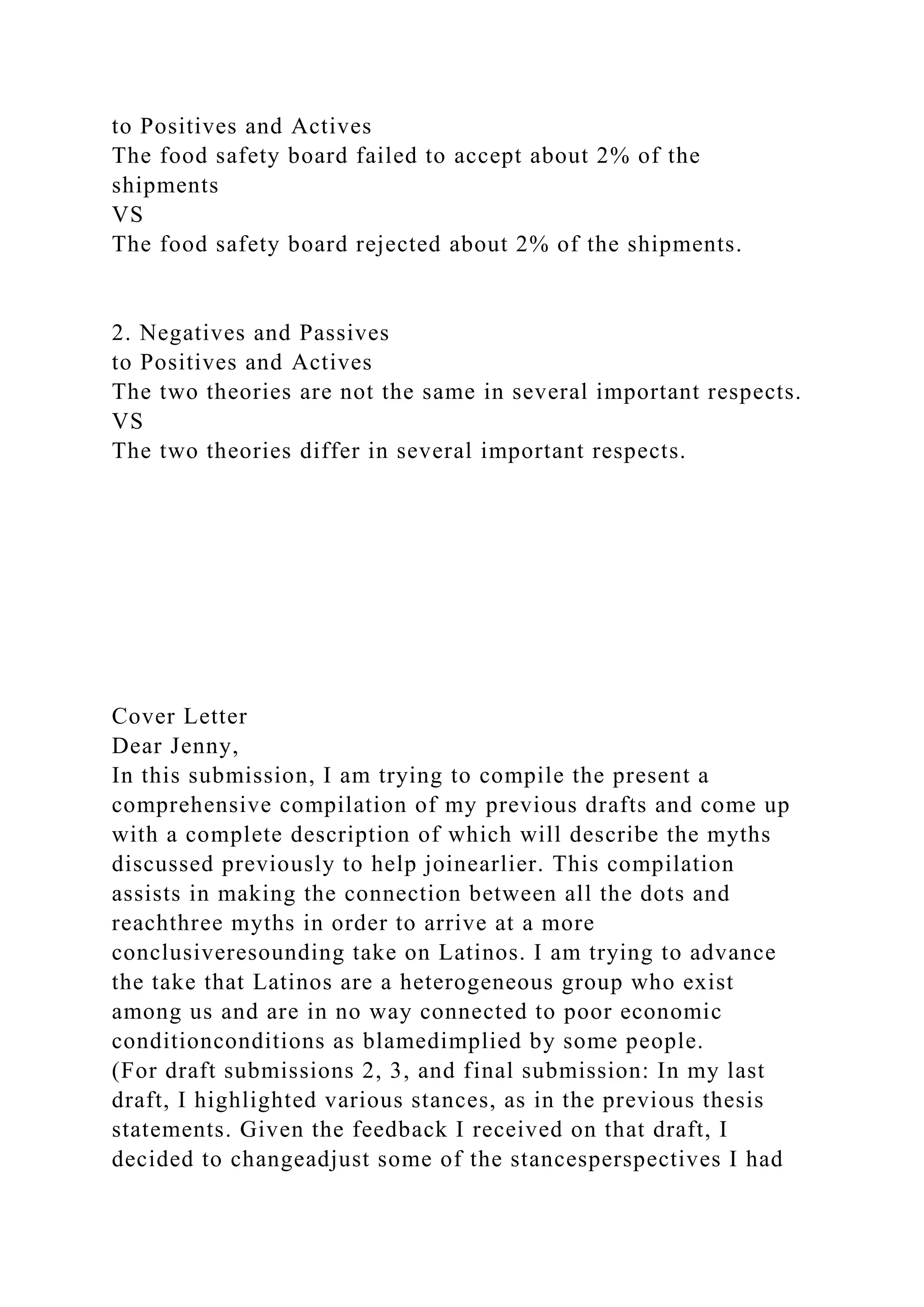 to Positives and Actives
The food safety board failed to accept about 2% of the shipments
VS
The food safety board rejected about 2% of the shipments.

2. Negatives and Passives
to Positives and Actives
The two theories are not the same in several important respects.
VS
The two theories differ in several important respects.

Cover Letter
Dear Jenny,
In this submission, I am trying to compile the present a comprehensive compilation of my previous drafts and come up with a complete description of which will describe the myths discussed previously to help joinearlier. This compilation assists in making the connection between all the dots and reachthree myths in order to arrive at a more conclusiveresounding take on Latinos. I am trying to advance the take that Latinos are a heterogeneous group who exist among us and are in no way connected to poor economic conditionconditions as blamedimplied by some people.
(For draft submissions 2, 3, and final submission: In my last draft, I highlighted various stances, as in the previous thesis statements. Given the feedback I received on that draft, I decided to changeadjust some of the stancesperspectives I had